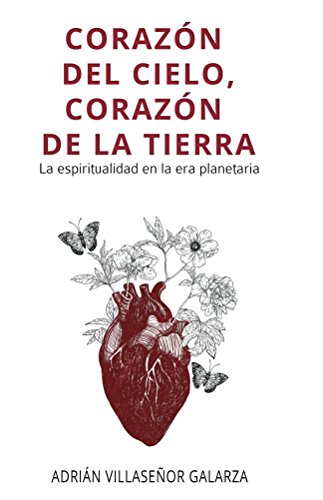 CORAZÓN DEL CIELO, CORAZÓN DE LA TIERRA

La espiritualidad en la era planetaria

ADRIÁN VILLASEÑOR GALARZA